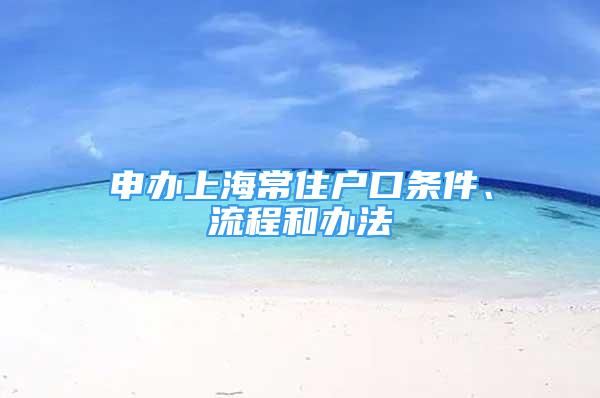 申办上海常住户口条件、流程和办法